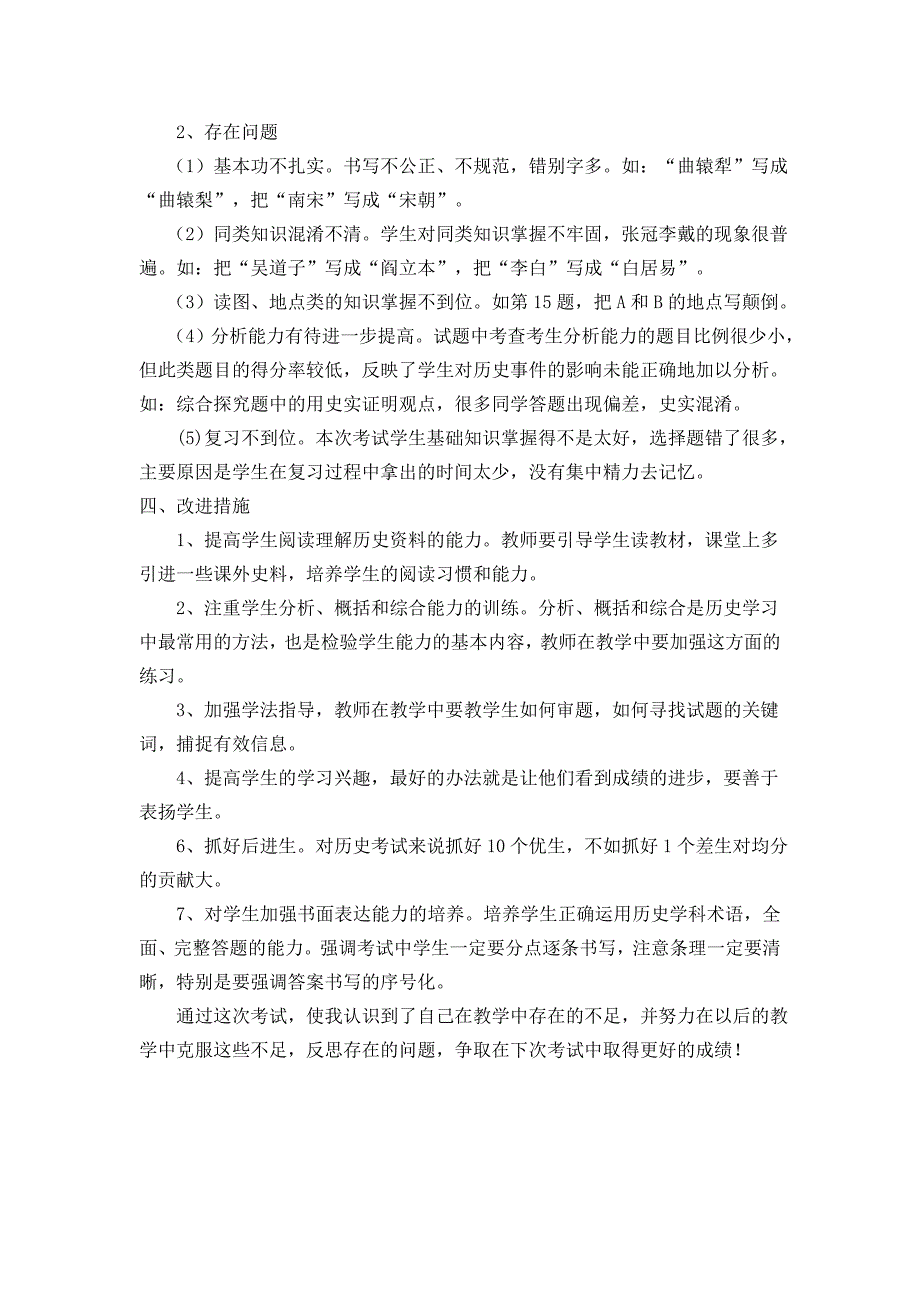 2、存在问题

（1）基本功不扎实。书写不公正、不规范，错别字多。如：“曲辕犁”写成“曲辕梨”，把“南宋”写成“宋朝”。

（2）同类知识混淆不清。学生对同类知识掌握不牢固，张冠李戴的现象很普遍。如：把“吴道子”写成“阎立本”，把“李白”写成“白居易”。

（3）读图、地点类的知识掌握不到位。如第15题，把A和B的地点写颠倒。

（4）分析能力有待进一步提高。试题中考查考生分析能力的题目比例很少小，但此类题目的得分率较低，反映了学生对历史事件的影响未能正确地加以分析。如：综合探究题中的用史实证明观点，很多同学答题出现偏差，史实混淆。

(5)复习不到位。本次考试学生基础知识掌握得不是太好，选择题错了很多，主要原因是学生在复习过程中拿出的时间太少，没有集中精力去记忆。

四、改进措施

1、提高学生阅读理解历史资料的能力。教师要引导学生读教材，课堂上多引进一些课外史料，培养学生的阅读习惯和能力。

2、注重学生分析、概括和综合能力的训练。分析、概括和综合是历史学习中最常用的方法，也是检验学生能力的基本内容，教师在教学中要加强这方面的练习。

3、加强学法指导，教师在教学中要教学生如何审题，如何寻找试题的关键词，捕捉有效信息。

4、提高学生的学习兴趣，最好的办法就是让他们看到成绩的进步，要善于表扬学生。

6、抓好后进生。对历史考试来说抓好10个优生，不如抓好1个差生对均分的贡献大。

7、对学生加强书面表达能力的培养。培养学生正确运用历史学科术语，全面、完整答题的能力。强调考试中学生一定要分点逐条书写，注意条理一定要清晰，特别是要强调答案书写的序号化。

通过这次考试，使我认识到了自己在教学中存在的不足，并努力在以后的教学中克服这些不足，反思存在的问题，争取在下次考试中取得更好的成绩！